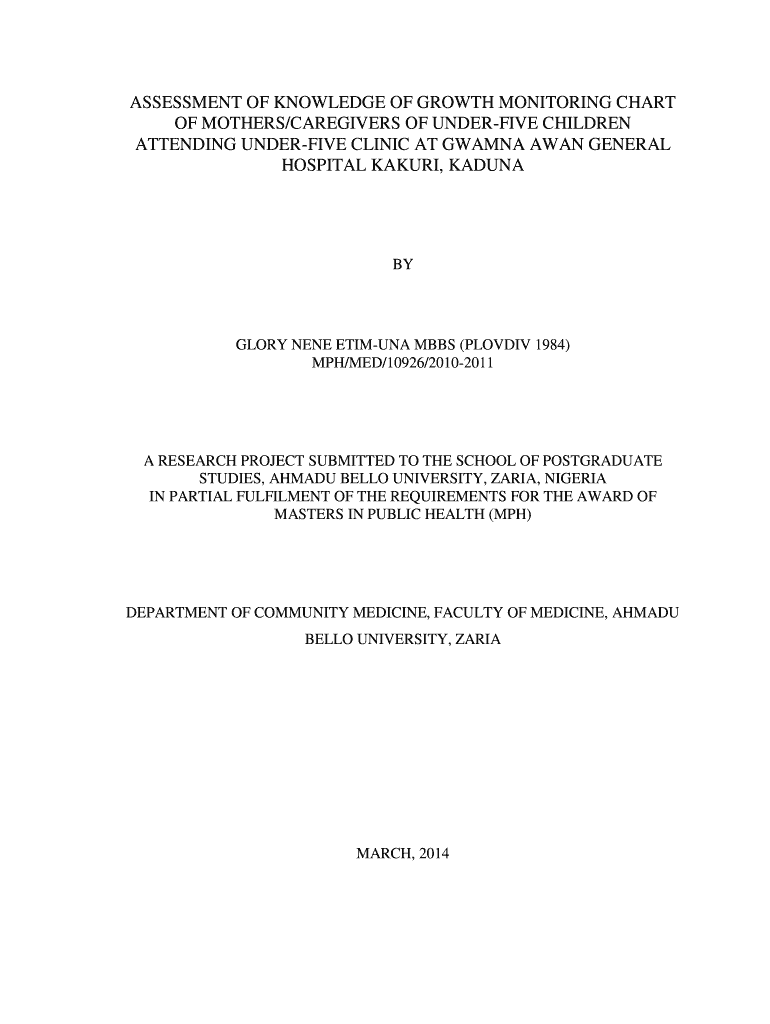 ASSESSMENT OF KNOWLEDGE OF GROWTH MONITORING CHART OF MOTHERS/CAREGIVERS OF UNDER-FIVE CHILDREN ATTENDING UNDER-FIVE CLINIC AT GWAMNA AWAN GENERAL HOSPITAL KAKURI, KADUNA

BY

GLORY NENE ETIM-UNA MBBS (PLOVDIV 1984)
MPH/MED/10926/2010-2011

A RESEARCH PROJECT SUBMITTED TO THE SCHOOL OF POSTGRADUATE STUDIES, AHMADU BELLO UNIVERSITY, ZARIA, NIGERIA IN PARTIAL FULFILMENT OF THE REQUIREMENTS FOR THE AWARD OF MASTERS IN PUBLIC HEALTH (MPH)

DEPARTMENT OF COMMUNITY MEDICINE, FACULTY OF MEDICINE, AHMADU BELLO UNIVERSITY, ZARIA

MARCH, 2014